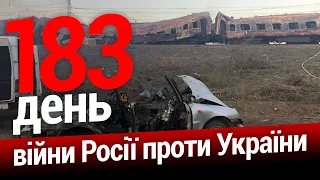 183
день
війни Росії проти України